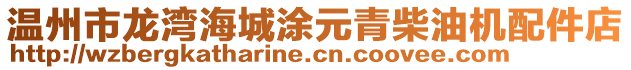 温州市龙湾海城涂元青柴油机配件店
http://wzbergkatharine.cn.coovee.com